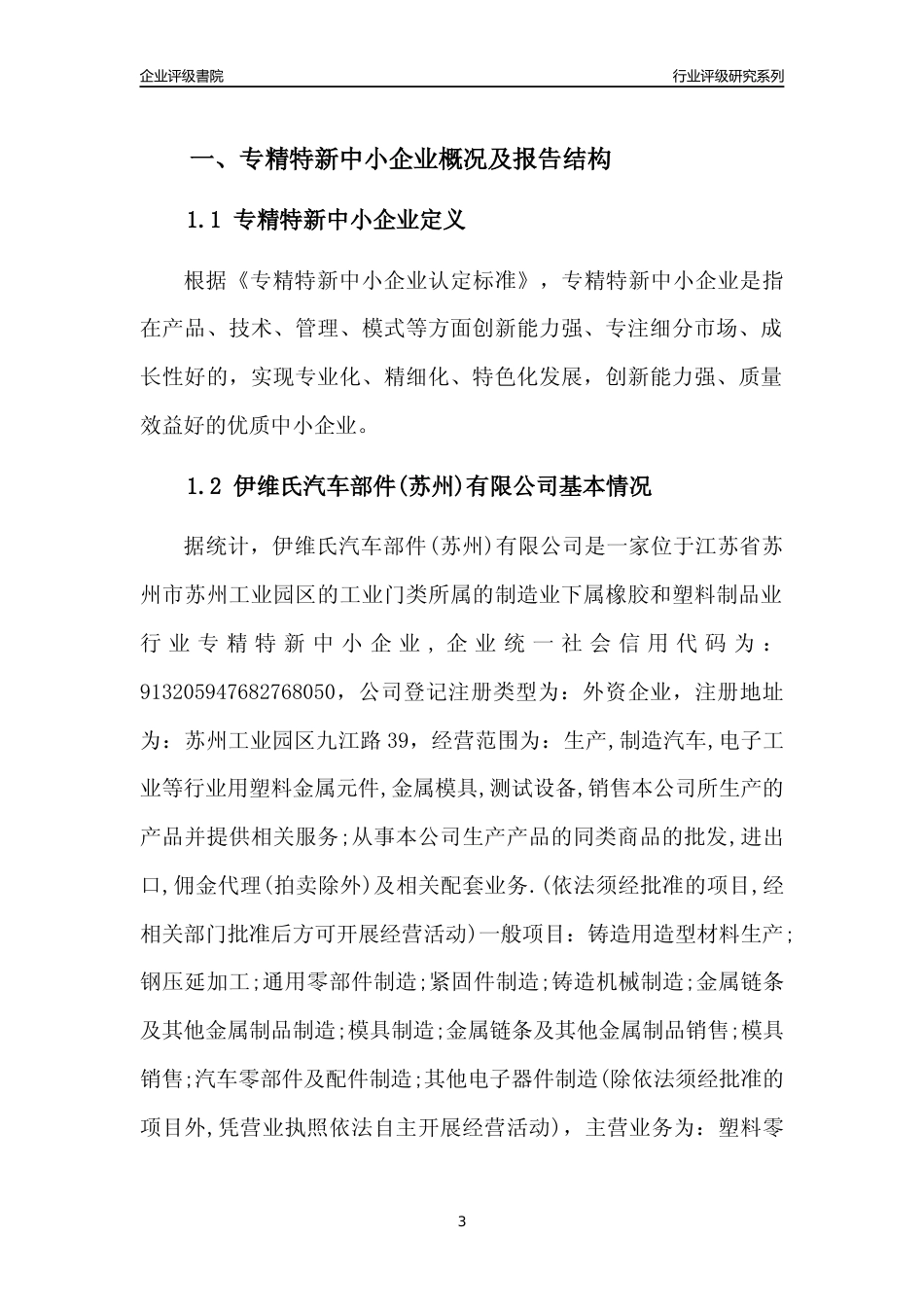 企业评级書院

行业评级研究系列

一、专精特新中小企业概况及报告结构

1.1 专精特新中小企业定义

根据《专精特新中小企业认定标准》，专精特新中小企业是指在产品、技术、管理、模式等方面创新能力强、专注细分市场、成长性好的，实现专业化、精细化、特色化发展，创新能力强、质量效益好的优质中小企业。

1.2 伊维氏汽车部件(苏州)有限公司基本情况

据统计，伊维氏汽车部件(苏州)有限公司是一家位于江苏省苏州市苏州工业园区的工业门类所属的制造业下属橡胶和塑料制品业行业专精特新中小企业，企业统一社会信用代码为：913205947682768050，公司登记注册类型为：外资企业，注册地址为：苏州工业园区九江路39，经营范围为：生产,制造汽车,电子工业等行业用塑料金属元件,金属模具,测试设备,销售本公司所生产的产品并提供相关服务;从事本公司生产产品的同类商品的批发,进出口,佣金代理(拍卖除外)及相关配套业务.(依法须经批准的项目,经相关部门批准后方可开展经营活动)一般项目：铸造用造型材料生产;钢压延加工;通用零部件制造;紧固件制造;铸造机械制造;金属链条及其他金属制品制造;模具制造;金属链条及其他金属制品销售;模具销售;汽车零部件及配件制造;其他电子器件制造(除依法须经批准的项目外,凭营业执照依法自主开展经营活动)，主营业务为：塑料零

3